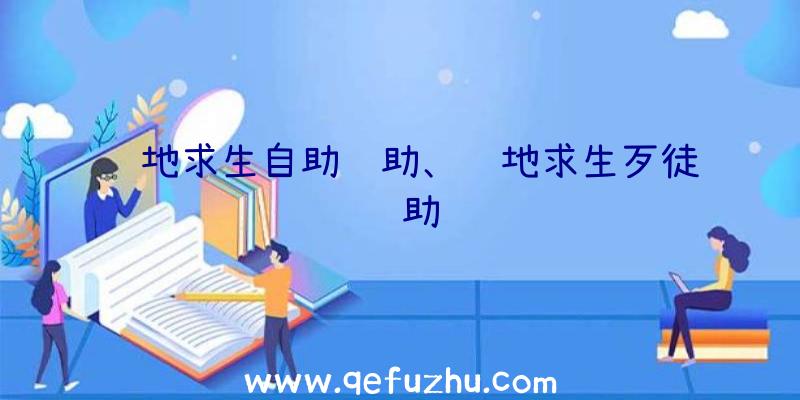 地求生自助 助、 地求生歹徒 助

www.qefuzhu.com